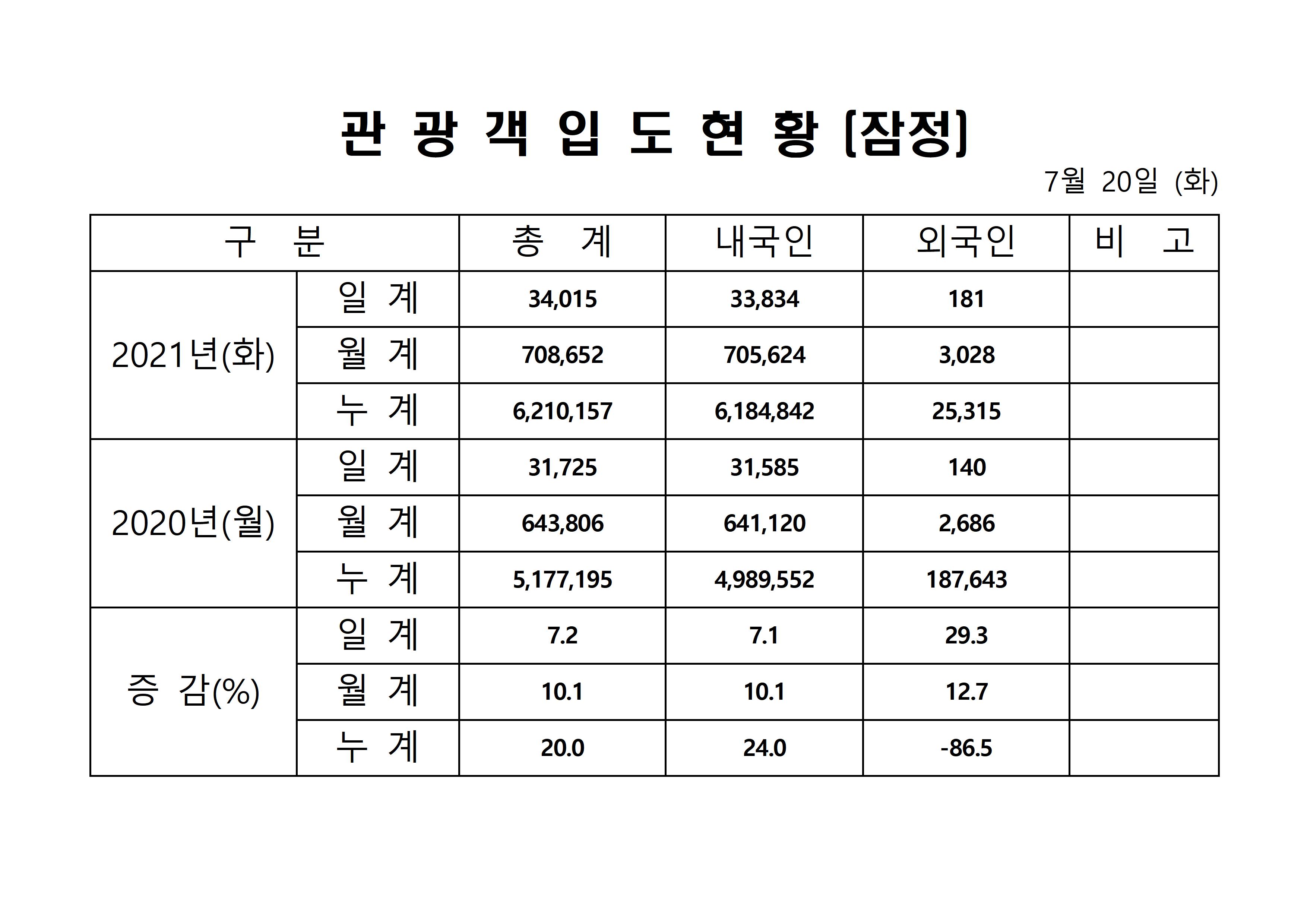 관 광 객 입 도 현 황 [잠정]

7월 20일 (화)

| 구 분 | | 총 계 | 내국인 | 외국인 | 비 고 |
|---|---|---|---|---|---|
| 2021년(화) | 일 계 | 34,015 | 33,834 | 181 | |
| | 월 계 | 708,652 | 705,624 | 3,028 | |
| | 누 계 | 6,210,157 | 6,184,842 | 25,315 | |
| 2020년(월) | 일 계 | 31,725 | 31,585 | 140 | |
| | 월 계 | 643,806 | 641,120 | 2,686 | |
| | 누 계 | 5,177,195 | 4,989,552 | 187,643 | |
| 증 감(%) | 일 계 | 7.2 | 7.1 | 29.3 | |
| | 월 계 | 10.1 | 10.1 | 12.7 | |
| | 누 계 | 20.0 | 24.0 | -86.5 | |